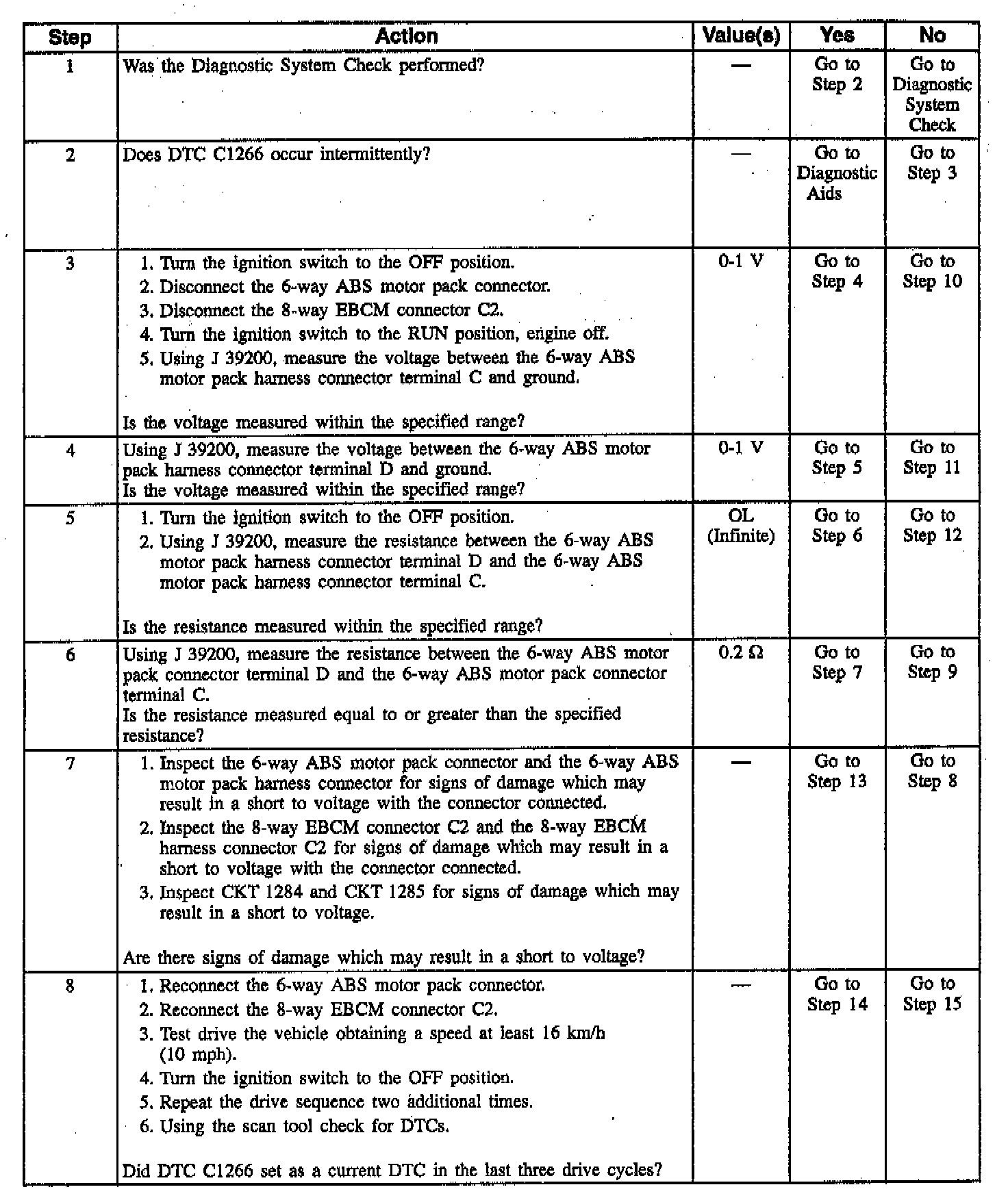 | Step | Action | Value(s) | Yes | No |
|---|---|---|---|---|
| 1 | Was the Diagnostic System Check performed? | — | Go to Step 2 | Go to Diagnostic System Check |
| 2 | Does DTC C1266 occur intermittently? | — | Go to Diagnostic Aids | Go to Step 3 |
| 3 | 1. Turn the ignition switch to the OFF position. 2. Disconnect the 6-way ABS motor pack connector. 3. Disconnect the 8-way EBCM connector C2. 4. Turn the ignition switch to the RUN position, engine off. 5. Using J 39200, measure the voltage between the 6-way ABS motor pack harness connector terminal C and ground. Is the voltage measured within the specified range? | 0-1 V | Go to Step 4 | Go to Step 10 |
| 4 | Using J 39200, measure the voltage between the 6-way ABS motor pack harness connector terminal D and ground. Is the voltage measured within the specified range? | 0-1 V | Go to Step 5 | Go to Step 11 |
| 5 | 1. Turn the ignition switch to the OFF position. 2. Using J 39200, measure the resistance between the 6-way ABS motor pack harness connector terminal D and the 6-way ABS motor pack harness connector terminal C. Is the resistance measured within the specified range? | OL (Infinite) | Go to Step 6 | Go to Step 12 |
| 6 | Using J 39200, measure the resistance between the 6-way ABS motor pack connector terminal D and the 6-way ABS motor pack connector terminal C. Is the resistance measured equal to or greater than the specified resistance? | 0.2 Ω | Go to Step 7 | Go to Step 9 |
| 7 | 1. Inspect the 6-way ABS motor pack connector and the 6-way ABS motor pack harness connector for signs of damage which may result in a short to voltage with the connector connected. 2. Inspect the 8-way EBCM connector C2 and the 8-way EBCM harness connector C2 for signs of damage which may result in a short to voltage with the connector connected. 3. Inspect CKT 1284 and CKT 1285 for signs of damage which may result in a short to voltage. Are there signs of damage which may result in a short to voltage? | — | Go to Step 13 | Go to Step 8 |
| 8 | 1. Reconnect the 6-way ABS motor pack connector. 2. Reconnect the 8-way EBCM connector C2. 3. Test drive the vehicle obtaining a speed at least 16 km/h (10 mph). 4. Turn the ignition switch to the OFF position. 5. Repeat the drive sequence two additional times. 6. Using the scan tool check for DTCs. Did DTC C1266 set as a current DTC in the last three drive cycles? | — | Go to Step 14 | Go to Step 15 |